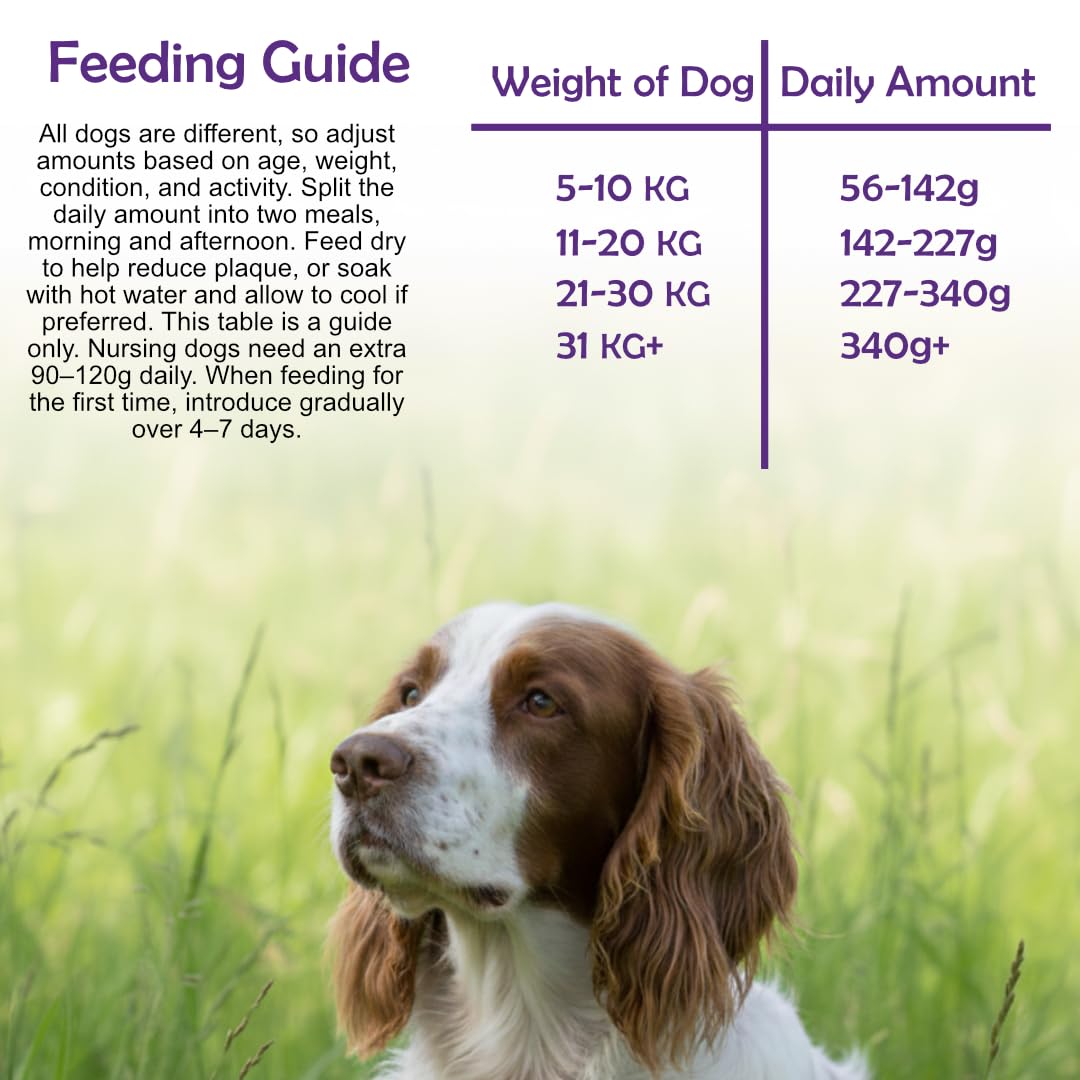 Feeding Guide

All dogs are different, so adjust amounts based on age, weight, condition, and activity. Split the daily amount into two meals, morning and afternoon. Feed dry to help reduce plaque, or soak with hot water and allow to cool if preferred. This table is a guide only. Nursing dogs need an extra 90–120g daily. When feeding for the first time, introduce gradually over 4–7 days.

| Weight of Dog | Daily Amount |
|---|---|
| 5-10 KG | 56-142g |
| 11-20 KG | 142-227g |
| 21-30 KG | 227-340g |
| 31 KG+ | 340g+ |